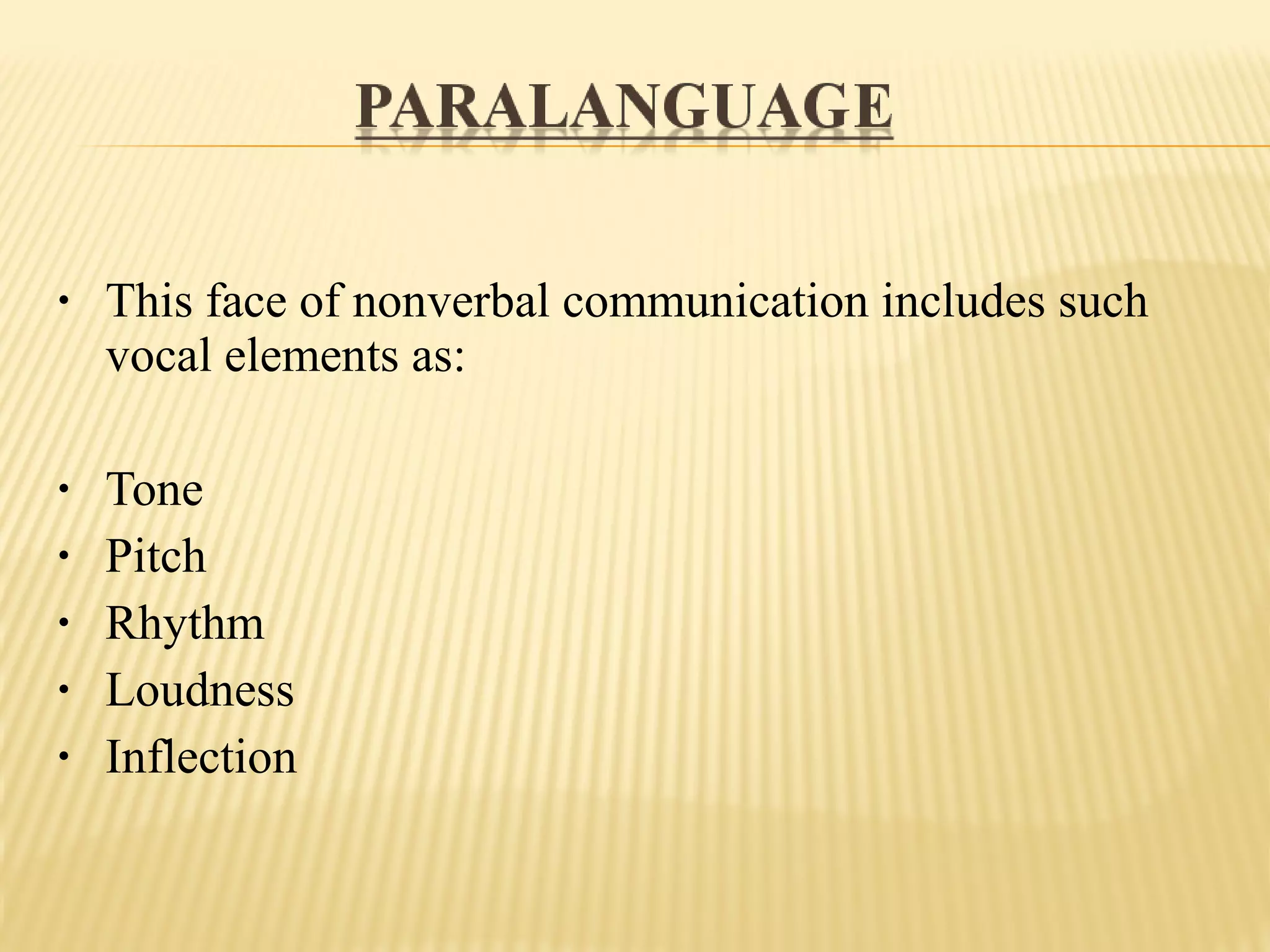 PARALANGUAGE

• This face of nonverbal communication includes such vocal elements as:

• Tone
• Pitch
• Rhythm
• Loudness
• Inflection